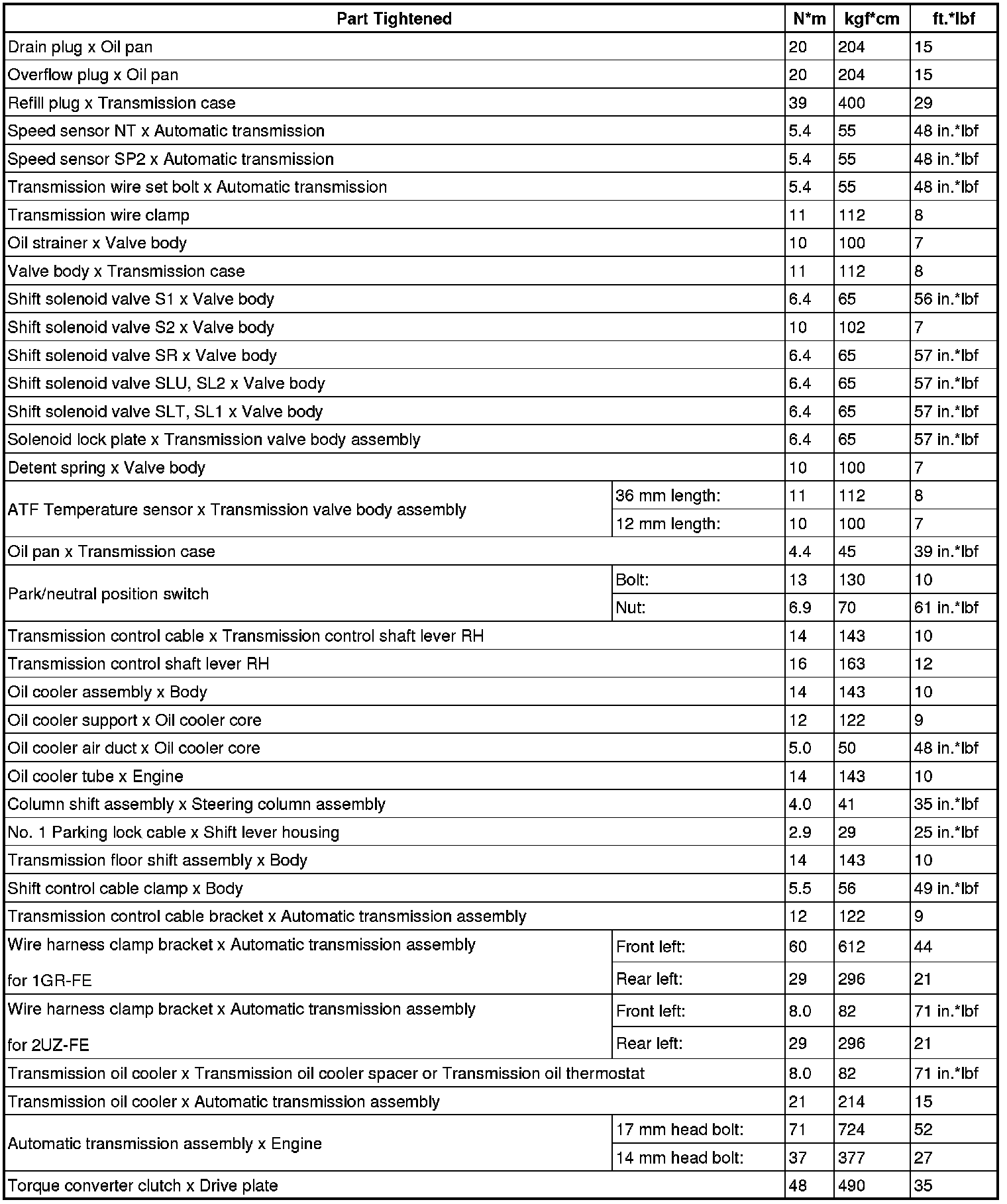 | Part Tightened | | N*m | kgf*cm | ft.*lbf |
|---|---|---|---|---|
| Drain plug x Oil pan | | 20 | 204 | 15 |
| Overflow plug x Oil pan | | 20 | 204 | 15 |
| Refill plug x Transmission case | | 39 | 400 | 29 |
| Speed sensor NT x Automatic transmission | | 5.4 | 55 | 48 in.*lbf |
| Speed sensor SP2 x Automatic transmission | | 5.4 | 55 | 48 in.*lbf |
| Transmission wire set bolt x Automatic transmission | | 5.4 | 55 | 48 in.*lbf |
| Transmission wire clamp | | 11 | 112 | 8 |
| Oil strainer x Valve body | | 10 | 100 | 7 |
| Valve body x Transmission case | | 11 | 112 | 8 |
| Shift solenoid valve S1 x Valve body | | 6.4 | 65 | 56 in.*lbf |
| Shift solenoid valve S2 x Valve body | | 10 | 102 | 7 |
| Shift solenoid valve SR x Valve body | | 6.4 | 65 | 57 in.*lbf |
| Shift solenoid valve SLU, SL2 x Valve body | | 6.4 | 65 | 57 in.*lbf |
| Shift solenoid valve SLT, SL1 x Valve body | | 6.4 | 65 | 57 in.*lbf |
| Solenoid lock plate x Transmission valve body assembly | | 6.4 | 65 | 57 in.*lbf |
| Detent spring x Valve body | | 10 | 100 | 7 |
| ATF Temperature sensor x Transmission valve body assembly | 36 mm length: | 11 | 112 | 8 |
| | 12 mm length: | 10 | 100 | 7 |
| Oil pan x Transmission case | | 4.4 | 45 | 39 in.*lbf |
| Park/neutral position switch | Bolt: | 13 | 130 | 10 |
| | Nut: | 6.9 | 70 | 61 in.*lbf |
| Transmission control cable x Transmission control shaft lever RH | | 14 | 143 | 10 |
| Transmission control shaft lever RH | | 16 | 163 | 12 |
| Oil cooler assembly x Body | | 14 | 143 | 10 |
| Oil cooler support x Oil cooler core | | 12 | 122 | 9 |
| Oil cooler air duct x Oil cooler core | | 5.0 | 50 | 48 in.*lbf |
| Oil cooler tube x Engine | | 14 | 143 | 10 |
| Column shift assembly x Steering column assembly | | 4.0 | 41 | 35 in.*lbf |
| No. 1 Parking lock cable x Shift lever housing | | 2.9 | 29 | 25 in.*lbf |
| Transmission floor shift assembly x Body | | 14 | 143 | 10 |
| Shift control cable clamp x Body | | 5.5 | 56 | 49 in.*lbf |
| Transmission control cable bracket x Automatic transmission assembly | | 12 | 122 | 9 |
| Wire harness clamp bracket x Automatic transmission assembly for 1GR-FE | Front left: | 60 | 612 | 44 |
| | Rear left: | 29 | 296 | 21 |
| Wire harness clamp bracket x Automatic transmission assembly for 2UZ-FE | Front left: | 8.0 | 82 | 71 in.*lbf |
| | Rear left: | 29 | 296 | 21 |
| Transmission oil cooler x Transmission oil cooler spacer or Transmission oil thermostat | | 8.0 | 82 | 71 in.*lbf |
| Transmission oil cooler x Automatic transmission assembly | | 21 | 214 | 15 |
| Automatic transmission assembly x Engine | 17 mm head bolt: | 71 | 724 | 52 |
| | 14 mm head bolt: | 37 | 377 | 27 |
| Torque converter clutch x Drive plate | | 48 | 490 | 35 |